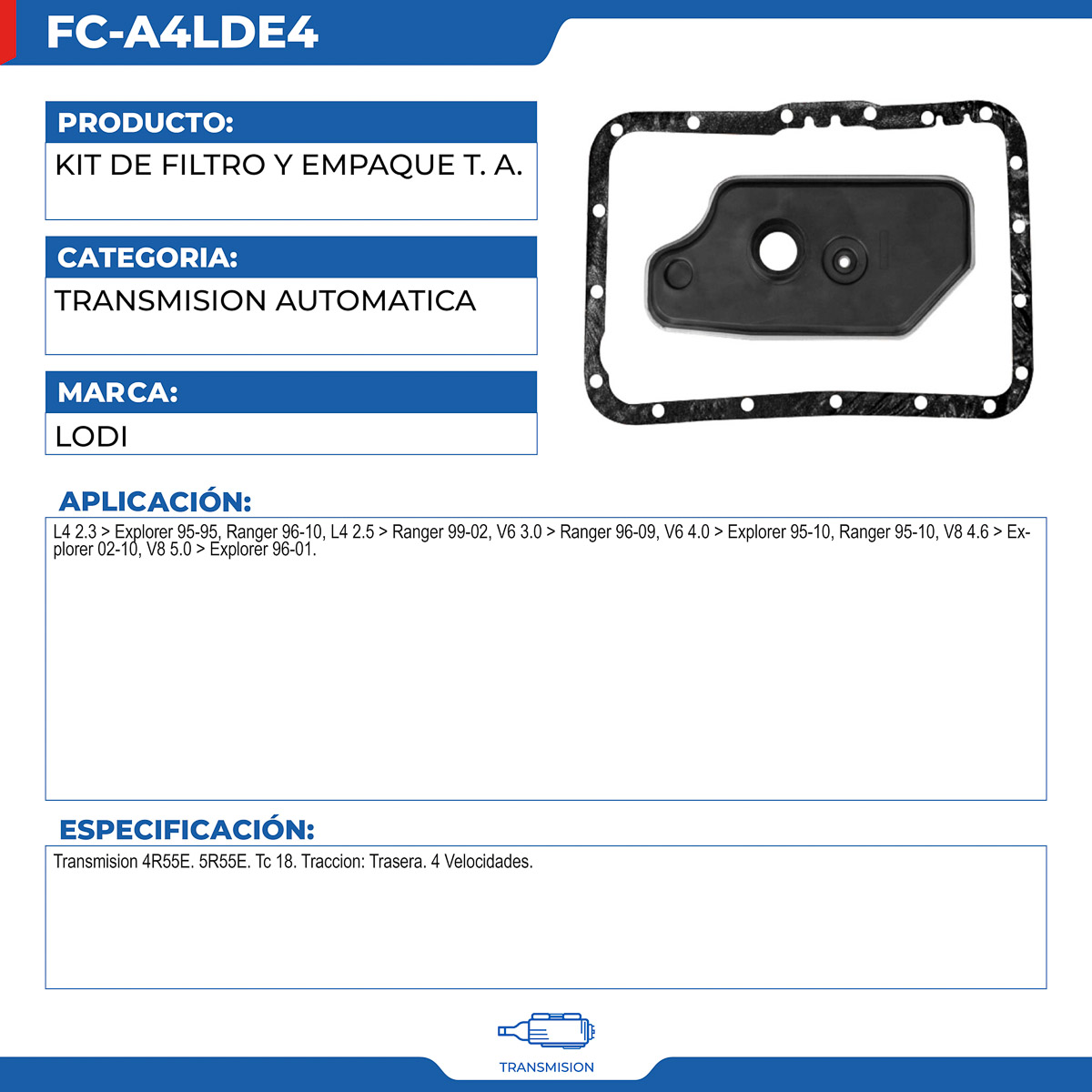 FC-A4LDE4

PRODUCTO:

KIT DE FILTRO Y EMPAQUE T. A.

CATEGORIA:

TRANSMISION AUTOMATICA

MARCA:

LODI

APLICACIÓN:

L4 2.3 > Explorer 95-95, Ranger 96-10, L4 2.5 > Ranger 99-02, V6 3.0 > Ranger 96-09, V6 4.0 > Explorer 95-10, Ranger 95-10, V8 4.6 > Explorer 02-10, V8 5.0 > Explorer 96-01.

ESPECIFICACIÓN:

Transmision 4R55E. 5R55E. Tc 18. Traccion: Trasera. 4 Velocidades.

TRANSMISION